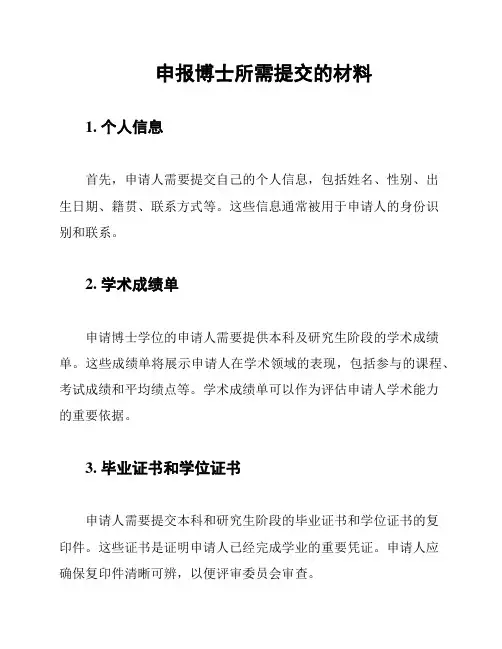 申报博士所需提交的材料

1. 个人信息

首先，申请人需要提交自己的个人信息，包括姓名、性别、出生日期、籍贯、联系方式等。这些信息通常被用于申请人的身份识别和联系。

2. 学术成绩单

申请博士学位的申请人需要提供本科及研究生阶段的学术成绩单。这些成绩单将展示申请人在学术领域的表现，包括参与的课程、考试成绩和平均绩点等。学术成绩单可以作为评估申请人学术能力的重要依据。

3. 毕业证书和学位证书

申请人需要提交本科和研究生阶段的毕业证书和学位证书的复印件。这些证书是证明申请人已经完成学业的重要凭证。申请人应确保复印件清晰可辨，以便评审委员会审查。